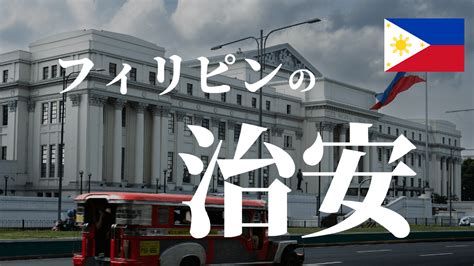 フィリピンの
治安